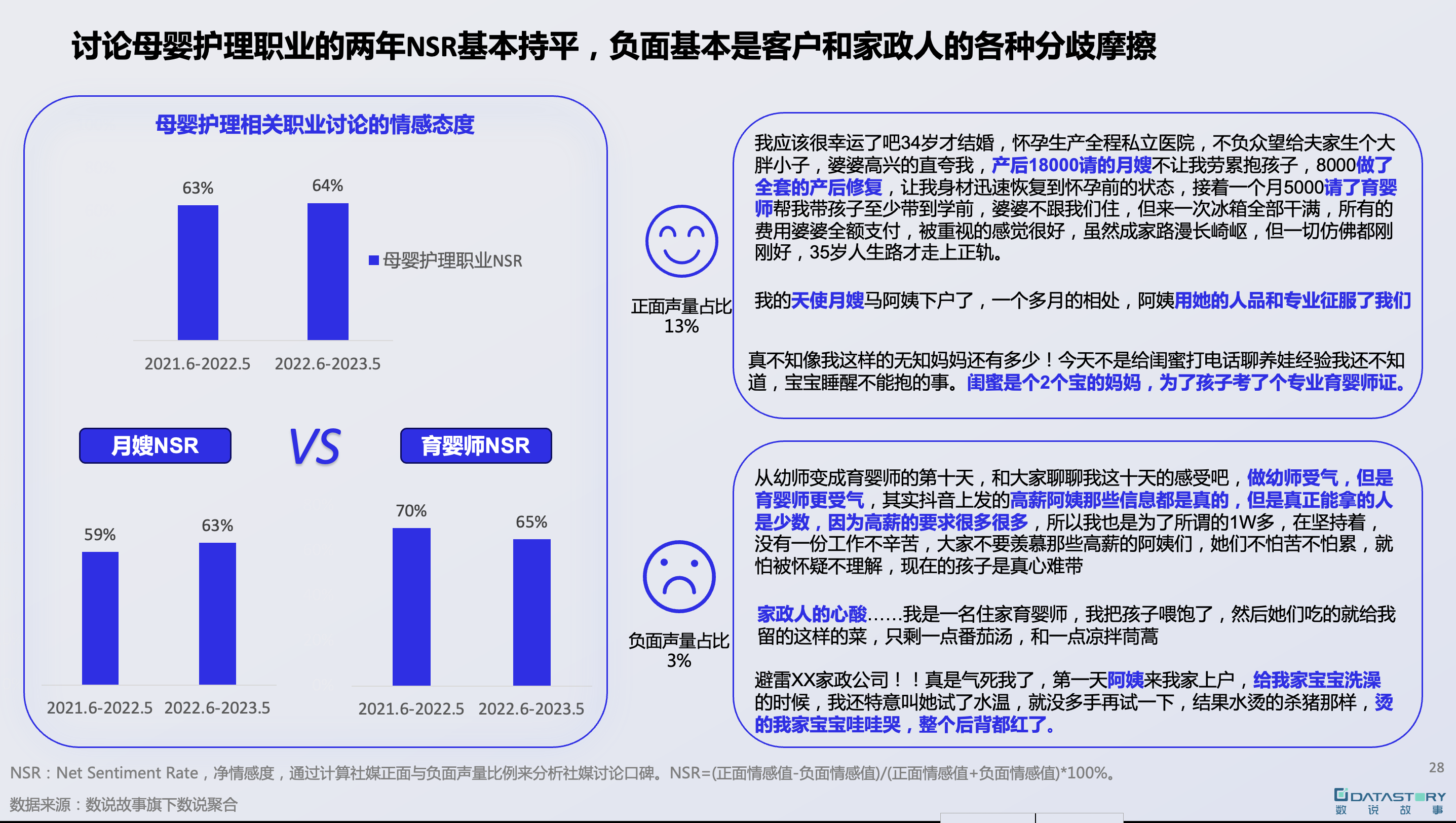 讨论母婴护理职业的两年NSR基本持平，负面基本是客户和家政人的各种分歧摩擦

母婴护理相关职业讨论的情感态度

63%
64%
母婴护理职业NSR
2021.6-2022.5
2022.6-2023.5

月嫂NSR
VS
育婴师NSR

59%
63%
2021.6-2022.5
2022.6-2023.5

70%
65%
2021.6-2022.5
2022.6-2023.5

正面声量占比
13%

我应该很幸运了吧34岁才结婚，怀孕生产全程私立医院，不负众望给夫家生个大胖小子，婆婆高兴的直夸我，产后18000请的月嫂不让我劳累抱孩子，8000做了全套的产后修复，让我身材迅速恢复到怀孕前的状态，接着一个月5000请了育婴师帮我带孩子至少带到学前，婆婆不跟我们住，但来一次冰箱全部干满，所有的费用婆婆全额支付，被重视的感觉很好，虽然成家路漫长崎岖，但一切仿佛都刚刚好，35岁人生路才走上正轨。

我的天使月嫂马阿姨下户了，一个多月的相处，阿姨用她的人品和专业征服了我们

真不知像我这样的无知妈妈还有多少！今天不是给闺蜜打电话聊养娃经验我还不知道，宝宝睡醒不能抱的事。闺蜜是个2个宝的妈妈，为了孩子考了个专业育婴师证。

负面声量占比
3%

从幼师变成育婴师的第十天，和大家聊聊我这十天的感受吧，做幼师受气，但是育婴师更受气，其实抖音上发的高薪阿姨那些信息都是真的，但是真正能拿的人是少数，因为高薪的要求很多很多，所以我也是为了所谓的1W多，在坚持着，没有一份工作不辛苦，大家不要羡慕那些高薪的阿姨们，她们不怕苦不怕累，就怕被怀疑不理解，现在的孩子是真心难带

家政人的心酸......我是一名住家育婴师，我把孩子喂饱了，然后她们吃的就给我留的这样的菜，只剩一点番茄汤，和一点凉拌茼蒿

避雷XX家政公司！！真是气死我了，第一天阿姨来我家上户，给我家宝宝洗澡的时候，我还特意叫她试了水温，就没多手再试一下，结果水烫的杀猪那样，烫的我家宝宝哇哇哭，整个后背都红了。

NSR：Net Sentiment Rate，净情感度，通过计算社媒正面与负面声量比例来分析社媒讨论口碑。NSR=(正面情感值-负面情感值)/(正面情感值+负面情感值)*100%。

数据来源：数说故事旗下数说聚合

28
DATASTORY
数 说 故 事